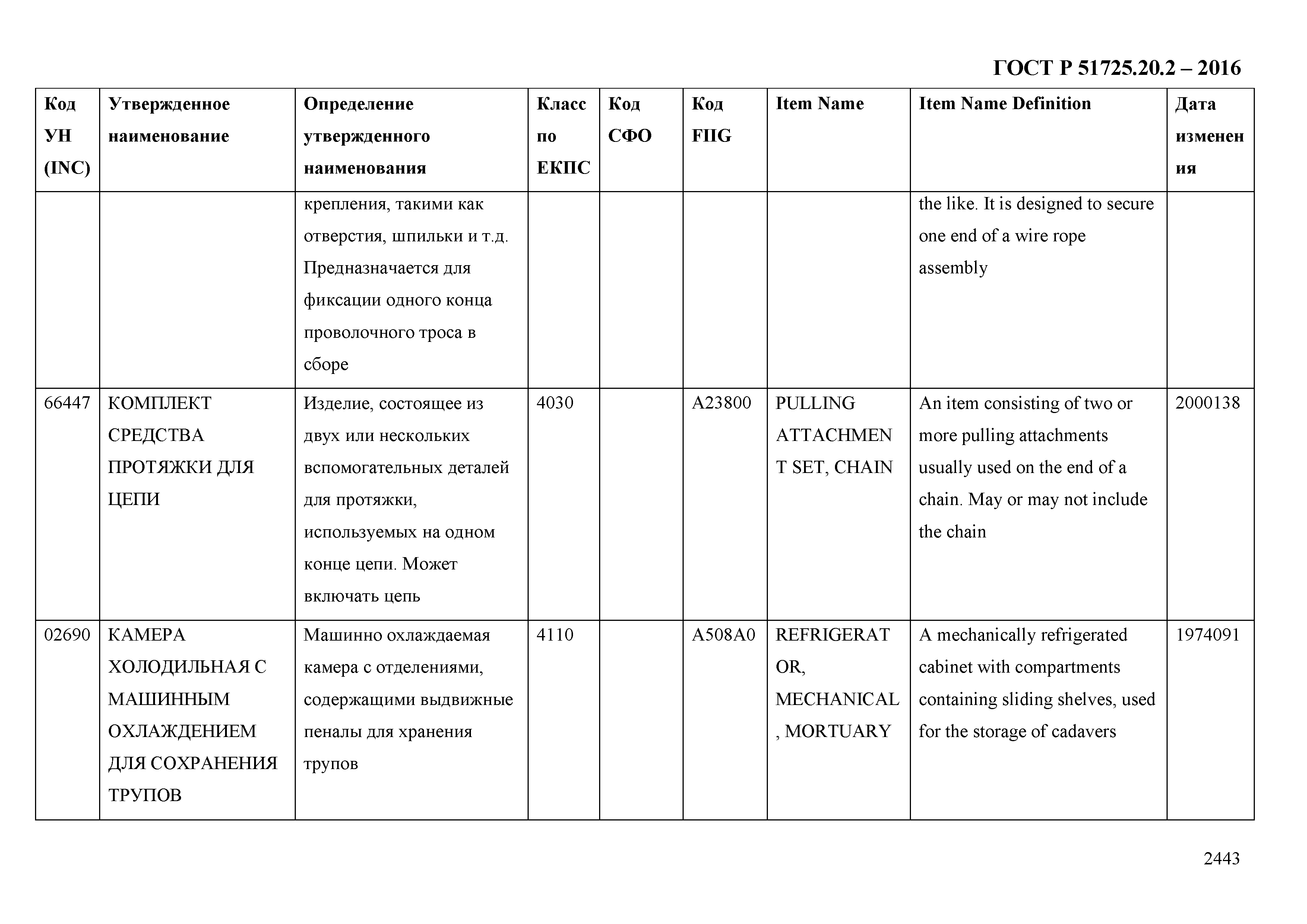 ГОСТ Р 51725.20.2 – 2016

| Код УН (INC) | Утвержденное наименование | Определение утвержденного наименования | Класс по ЕКПС | Код СФО | Код FIIG | Item Name | Item Name Definition | Дата изменения |
|---|---|---|---|---|---|---|---|---|
| | | крепления, такими как отверстия, шпильки и т.д. Предназначается для фиксации одного конца проволочного троса в сборе | | | | | the like. It is designed to secure one end of a wire rope assembly | |
| 66447 | КОМПЛЕКТ СРЕДСТВА ПРОТЯЖКИ ДЛЯ ЦЕПИ | Изделие, состоящее из двух или нескольких вспомогательных деталей для протяжки, используемых на одном конце цепи. Может включать цепь | 4030 | | A23800 | PULLING ATTACHMENT SET, CHAIN | An item consisting of two or more pulling attachments usually used on the end of a chain. May or may not include the chain | 2000138 |
| 02690 | КАМЕРА ХОЛОДИЛЬНАЯ С МАШИННЫМ ОХЛАЖДЕНИЕМ ДЛЯ СОХРАНЕНИЯ ТРУПОВ | Машинно охлаждаемая камера с отделениями, содержащими выдвижные пеналы для хранения трупов | 4110 | | A508A0 | REFRIGERATOR, MECHANICAL, MORTUARY | A mechanically refrigerated cabinet with compartments containing sliding shelves, used for the storage of cadavers | 1974091 |

2443